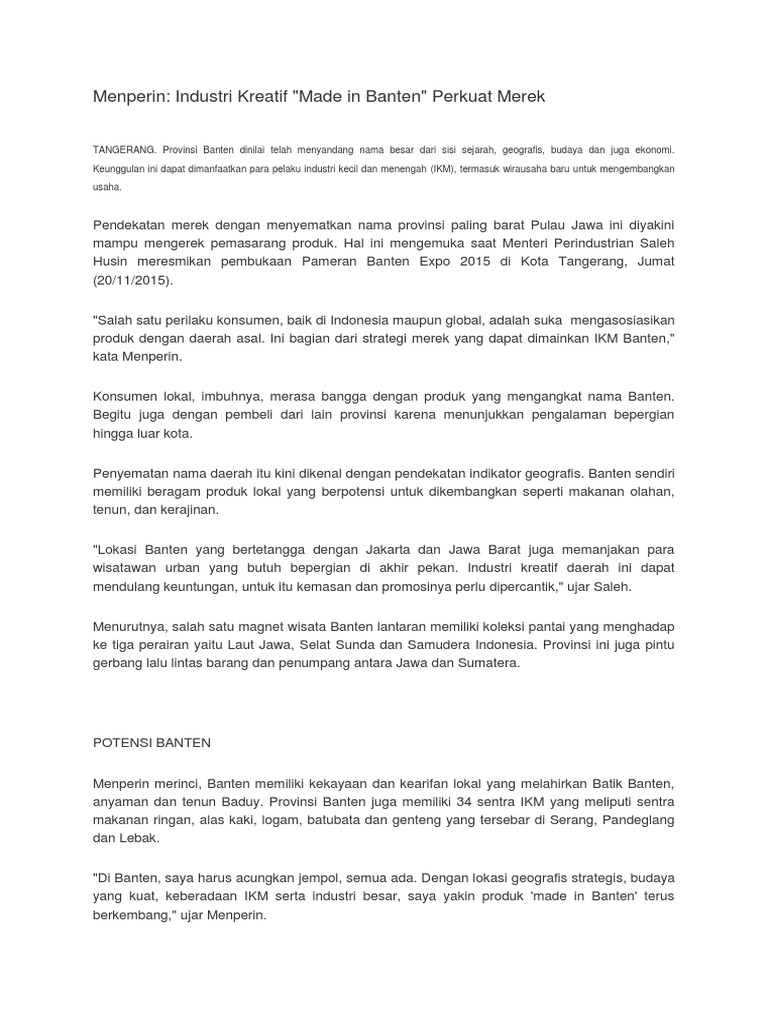 Menperin: Industri Kreatif "Made in Banten" Perkuat Merek

TANGERANG. Provinsi Banten dinilai telah menyandang nama besar dari sisi sejarah, geografis, budaya dan juga ekonomi. Keunggulan ini dapat dimanfaatkan para pelaku industri kecil dan menengah (IKM), termasuk wirausaha baru untuk mengembangkan usaha.

Pendekatan merek dengan menyematkan nama provinsi paling barat Pulau Jawa ini diyakini mampu mengerek pemasarang produk. Hal ini mengemuka saat Menteri Perindustrian Saleh Husin meresmikan pembukaan Pameran Banten Expo 2015 di Kota Tangerang, Jumat (20/11/2015).

"Salah satu perilaku konsumen, baik di Indonesia maupun global, adalah suka mengasosiasikan produk dengan daerah asal. Ini bagian dari strategi merek yang dapat dimainkan IKM Banten," kata Menperin.

Konsumen lokal, imbuhnya, merasa bangga dengan produk yang mengangkat nama Banten. Begitu juga dengan pembeli dari lain provinsi karena menunjukkan pengalaman bepergian hingga luar kota.

Penyematan nama daerah itu kini dikenal dengan pendekatan indikator geografis. Banten sendiri memiliki beragam produk lokal yang berpotensi untuk dikembangkan seperti makanan olahan, tenun, dan kerajinan.

"Lokasi Banten yang bertetangga dengan Jakarta dan Jawa Barat juga memanjakan para wisatawan urban yang butuh bepergian di akhir pekan. Industri kreatif daerah ini dapat mendulang keuntungan, untuk itu kemasan dan promosinya perlu dipercantik," ujar Saleh.

Menurutnya, salah satu magnet wisata Banten lantaran memiliki koleksi pantai yang menghadap ke tiga perairan yaitu Laut Jawa, Selat Sunda dan Samudera Indonesia. Provinsi ini juga pintu gerbang lalu lintas barang dan penumpang antara Jawa dan Sumatera.

POTENSI BANTEN

Menperin merinci, Banten memiliki kekayaan dan kearifan lokal yang melahirkan Batik Banten, anyaman dan tenun Baduy. Provinsi Banten juga memiliki 34 sentra IKM yang meliputi sentra makanan ringan, alas kaki, logam, batubata dan genteng yang tersebar di Serang, Pandeglang dan Lebak.

"Di Banten, saya harus acungkan jempol, semua ada. Dengan lokasi geografis strategis, budaya yang kuat, keberadaan IKM serta industri besar, saya yakin produk 'made in Banten' terus berkembang," ujar Menperin.